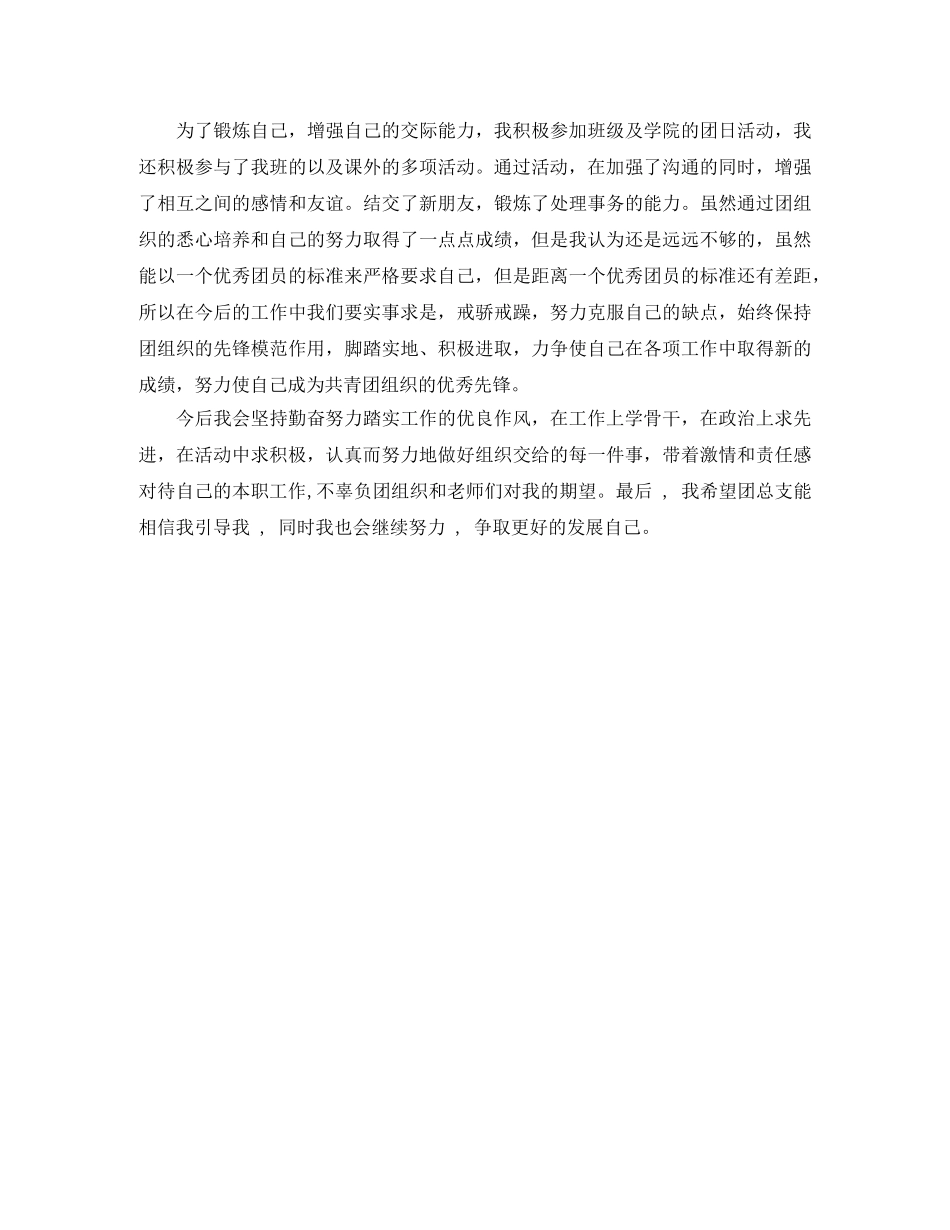 为了锻炼自己，增强自己的交际能力，我积极参加班级及学院的团日活动，我还积极参与了我班的以及课外的多项活动。通过活动，在加强了沟通的同时，增强了相互之间的感情和友谊。结交了新朋友，锻炼了处理事务的能力。虽然通过团组织的悉心培养和自己的努力取得了一点点成绩，但是我认为还是远远不够的，虽然能以一个优秀团员的标准来严格要求自己，但是距离一个优秀团员的标准还有差距，所以在今后的工作中我们要实事求是，戒骄戒躁，努力克服自己的缺点，始终保持团组织的先锋模范作用，脚踏实地、积极进取，力争使自己在各项工作中取得新的成绩，努力使自己成为共青团组织的优秀先锋。

今后我会坚持勤奋努力踏实工作的优良作风，在工作上学骨干，在政治上求先进，在活动中求积极，认真而努力地做好组织交给的每一件事，带着激情和责任感对待自己的本职工作，不辜负团组织和老师们对我的期望。最后 ， 我希望团总支能相信我引导我 ， 同时我也会继续努力 ， 争取更好的发展自己。